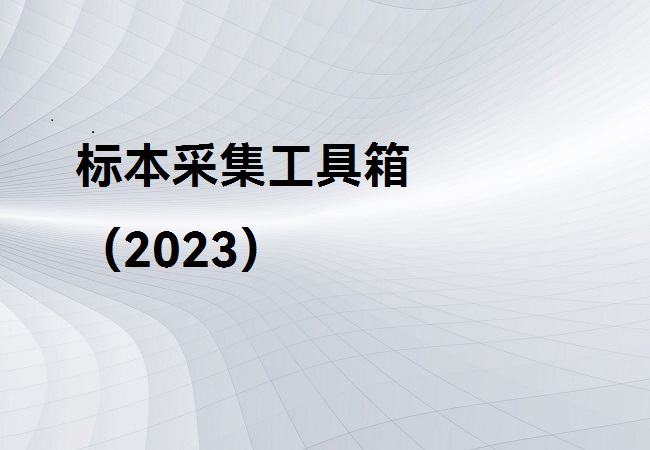 标本采集工具箱

（2023）